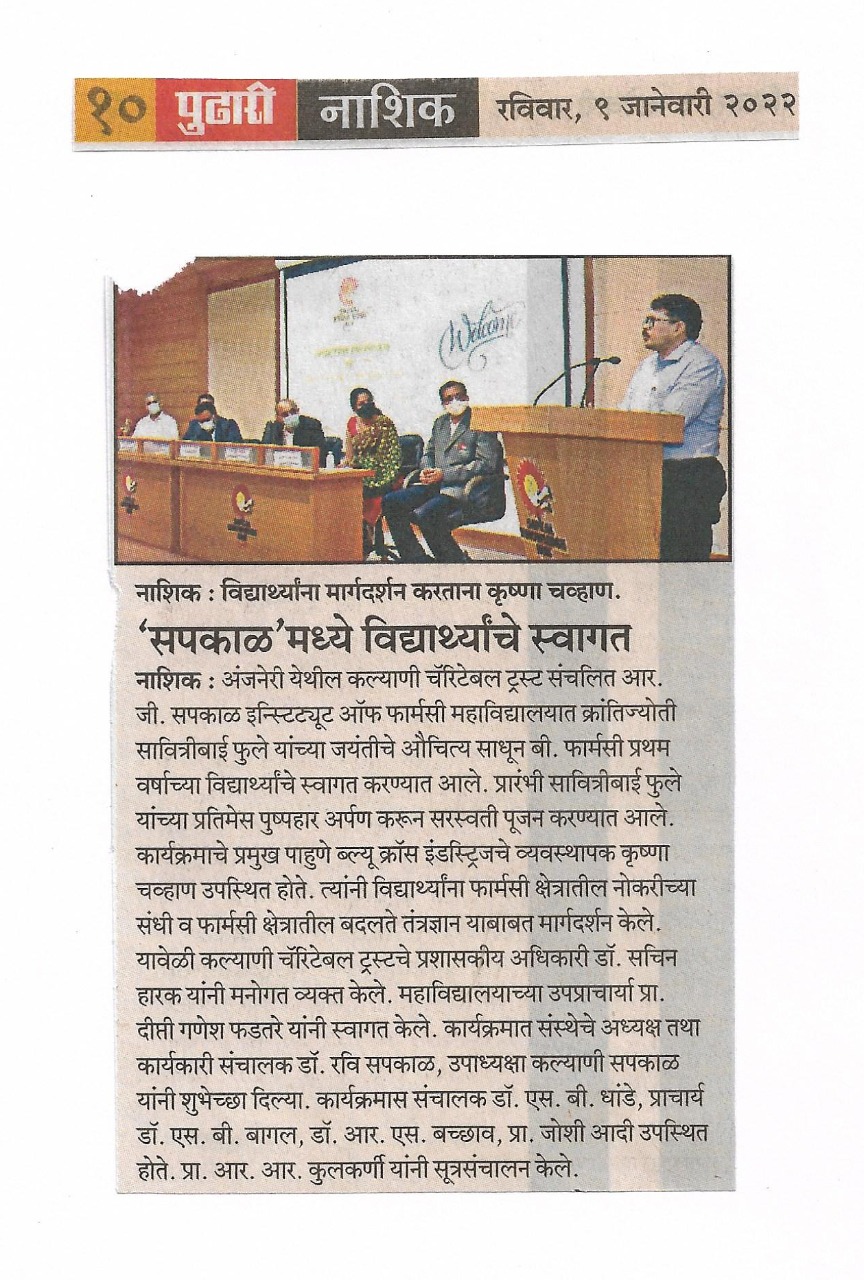 १० पुढारी नाशिक रविवार, ९ जानेवारी २०२२

Welcome

नाशिक : विद्यार्थ्यांना मार्गदर्शन करताना कृष्णा चव्हाण.

'सपकाळ'मध्ये विद्यार्थ्यांचे स्वागत

नाशिक : अंजनेरी येथील कल्याणी चॅरिटेबल ट्रस्ट संचलित आर. जी. सपकाळ इन्स्टिट्यूट ऑफ फार्मसी महाविद्यालयात क्रांतिज्योती सावित्रीबाई फुले यांच्या जयंतीचे औचित्य साधून बी. फार्मसी प्रथम वर्षाच्या विद्यार्थ्यांचे स्वागत करण्यात आले. प्रारंभी सावित्रीबाई फुले यांच्या प्रतिमेस पुष्पहार अर्पण करून सरस्वती पूजन करण्यात आले. कार्यक्रमाचे प्रमुख पाहुणे ब्ल्यू क्रॉस इंडस्ट्रिजचे व्यवस्थापक कृष्णा चव्हाण उपस्थित होते. त्यांनी विद्यार्थ्यांना फार्मसी क्षेत्रातील नोकरीच्या संधी व फार्मसी क्षेत्रातील बदलते तंत्रज्ञान याबाबत मार्गदर्शन केले. यावेळी कल्याणी चॅरिटेबल ट्रस्टचे प्रशासकीय अधिकारी डॉ. सचिन हारक यांनी मनोगत व्यक्त केले. महाविद्यालयाच्या उपप्राचार्या प्रा. दीप्ती गणेश फडतरे यांनी स्वागत केले. कार्यक्रमात संस्थेचे अध्यक्ष तथा कार्यकारी संचालक डॉ. रवि सपकाळ, उपाध्यक्षा कल्याणी सपकाळ यांनी शुभेच्छा दिल्या. कार्यक्रमास संचालक डॉ. एस. बी. धांडे, प्राचार्य डॉ. एस. बी. बागल, डॉ. आर. एस. बच्छाव, प्रा. जोशी आदी उपस्थित होते. प्रा. आर. आर. कुलकर्णी यांनी सूत्रसंचालन केले.